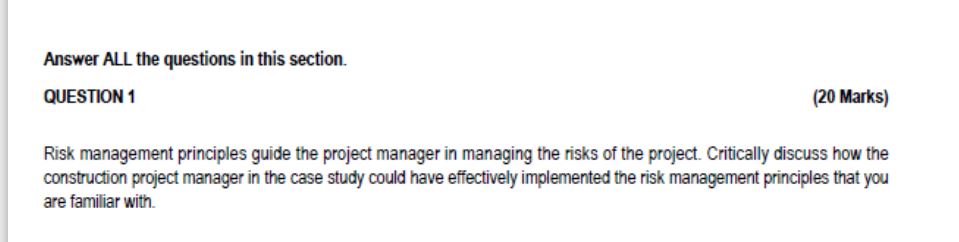 Answer ALL the questions in this section.

QUESTION 1 (20 Marks)

Risk management principles guide the project manager in managing the risks of the project. Critically discuss how the construction project manager in the case study could have effectively implemented the risk management principles that you are familiar with.